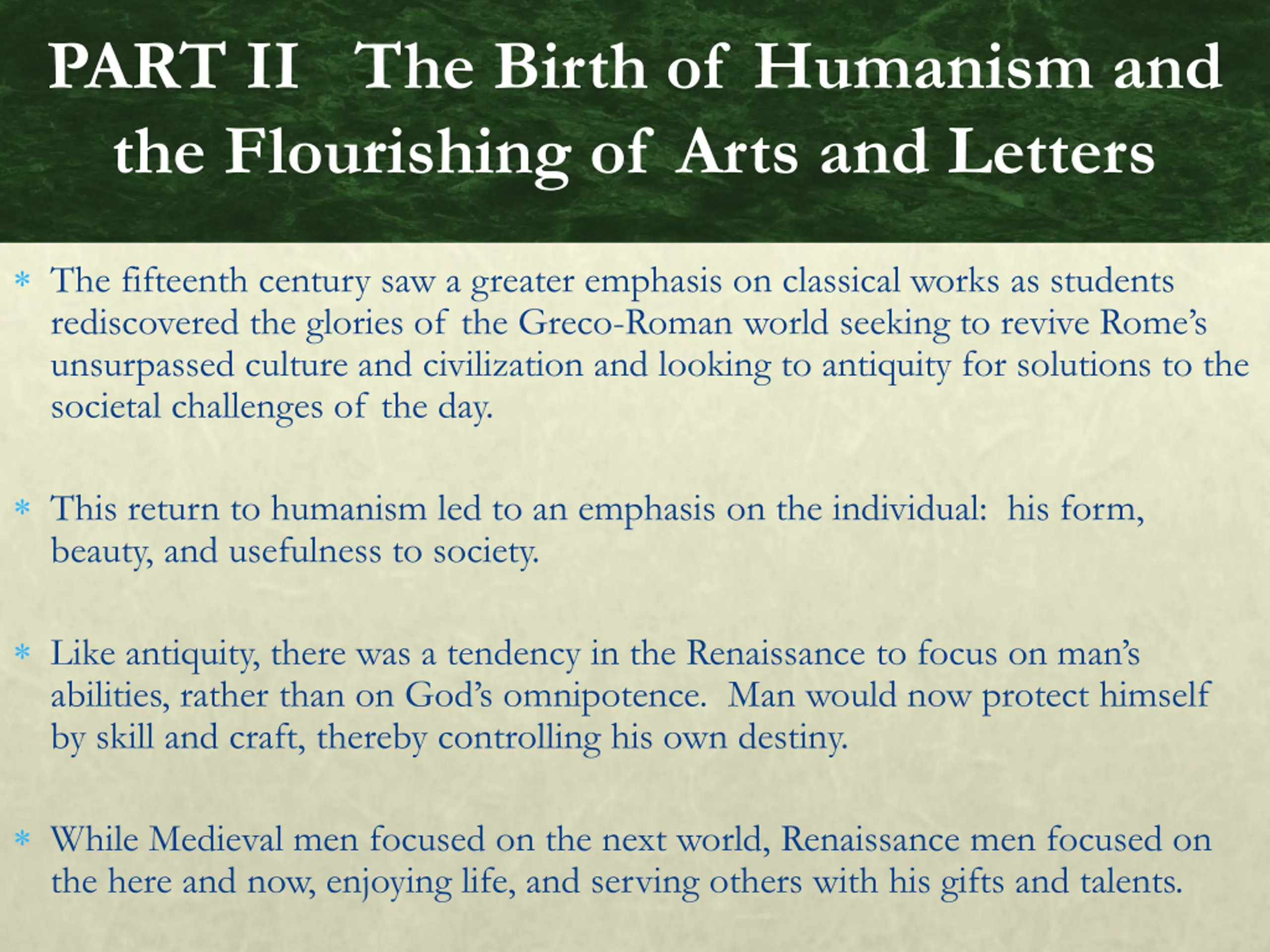 PART II The Birth of Humanism and the Flourishing of Arts and Letters

* The fifteenth century saw a greater emphasis on classical works as students rediscovered the glories of the Greco-Roman world seeking to revive Rome's unsurpassed culture and civilization and looking to antiquity for solutions to the societal challenges of the day.

* This return to humanism led to an emphasis on the individual: his form, beauty, and usefulness to society.

* Like antiquity, there was a tendency in the Renaissance to focus on man's abilities, rather than on God's omnipotence. Man would now protect himself by skill and craft, thereby controlling his own destiny.

* While Medieval men focused on the next world, Renaissance men focused on the here and now, enjoying life, and serving others with his gifts and talents.